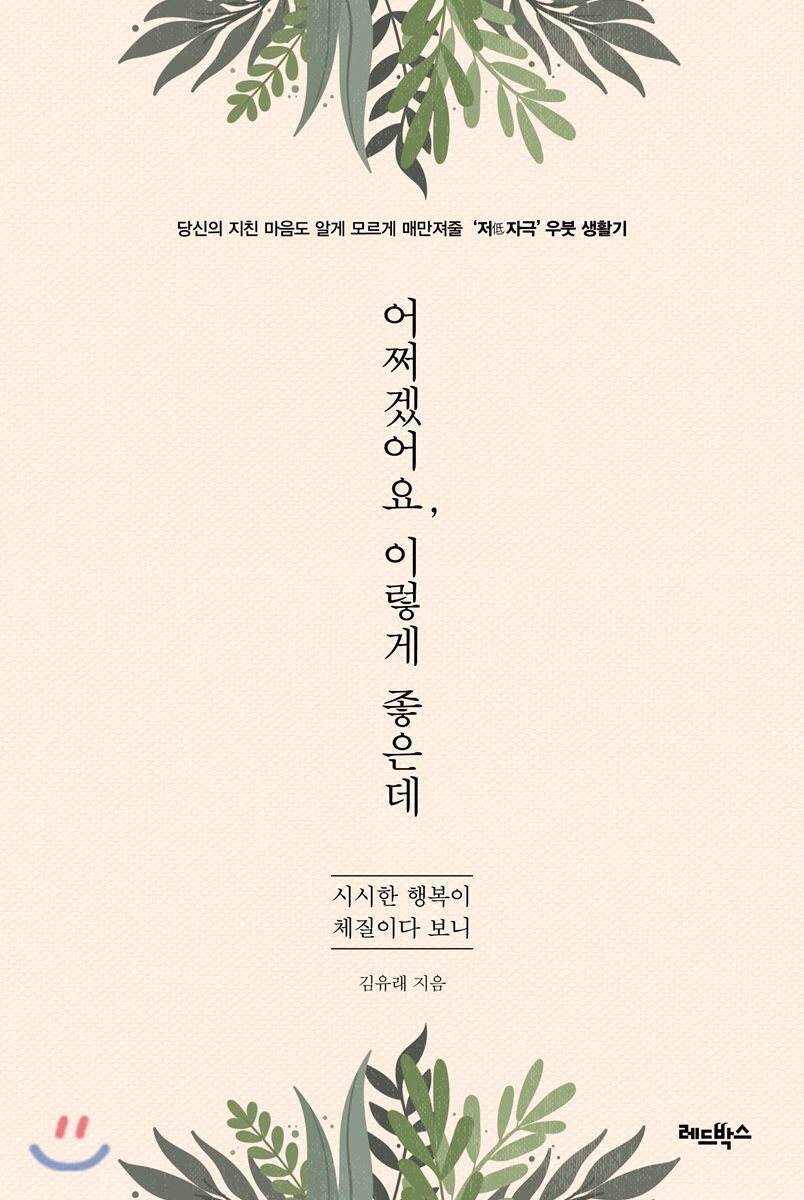 당신의 지친 마음도 알게 모르게 매만져줄 '저低자극' 우붓 생활기

어쩌겠어요, 이렇게 좋은데

시시한 행복이
체질이다 보니

김유래 지음

레드박스